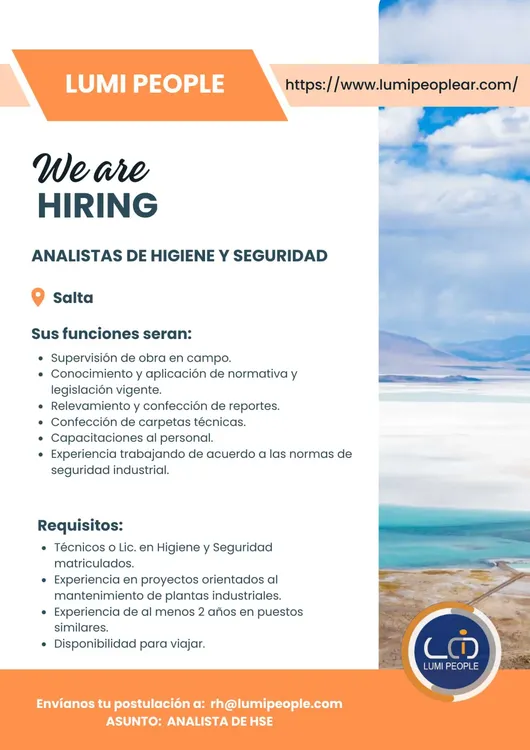 LUMI PEOPLE

https://www.lumipeoplear.com/

We are
HIRING

ANALISTAS DE HIGIENE Y SEGURIDAD

Salta

Sus funciones seran:

• Supervisión de obra en campo.
• Conocimiento y aplicación de normativa y legislación vigente.
• Relevamiento y confección de reportes.
• Confección de carpetas técnicas.
• Capacitaciones al personal.
• Experiencia trabajando de acuerdo a las normas de seguridad industrial.

Requisitos:

• Técnicos o Lic. en Higiene y Seguridad matriculados.
• Experiencia en proyectos orientados al mantenimiento de plantas industriales.
• Experiencia de al menos 2 años en puestos similares.
• Disponibilidad para viajar.

LUMI PEOPLE

Envíanos tu postulación a: rh@lumipeople.com
ASUNTO: ANALISTA DE HSE